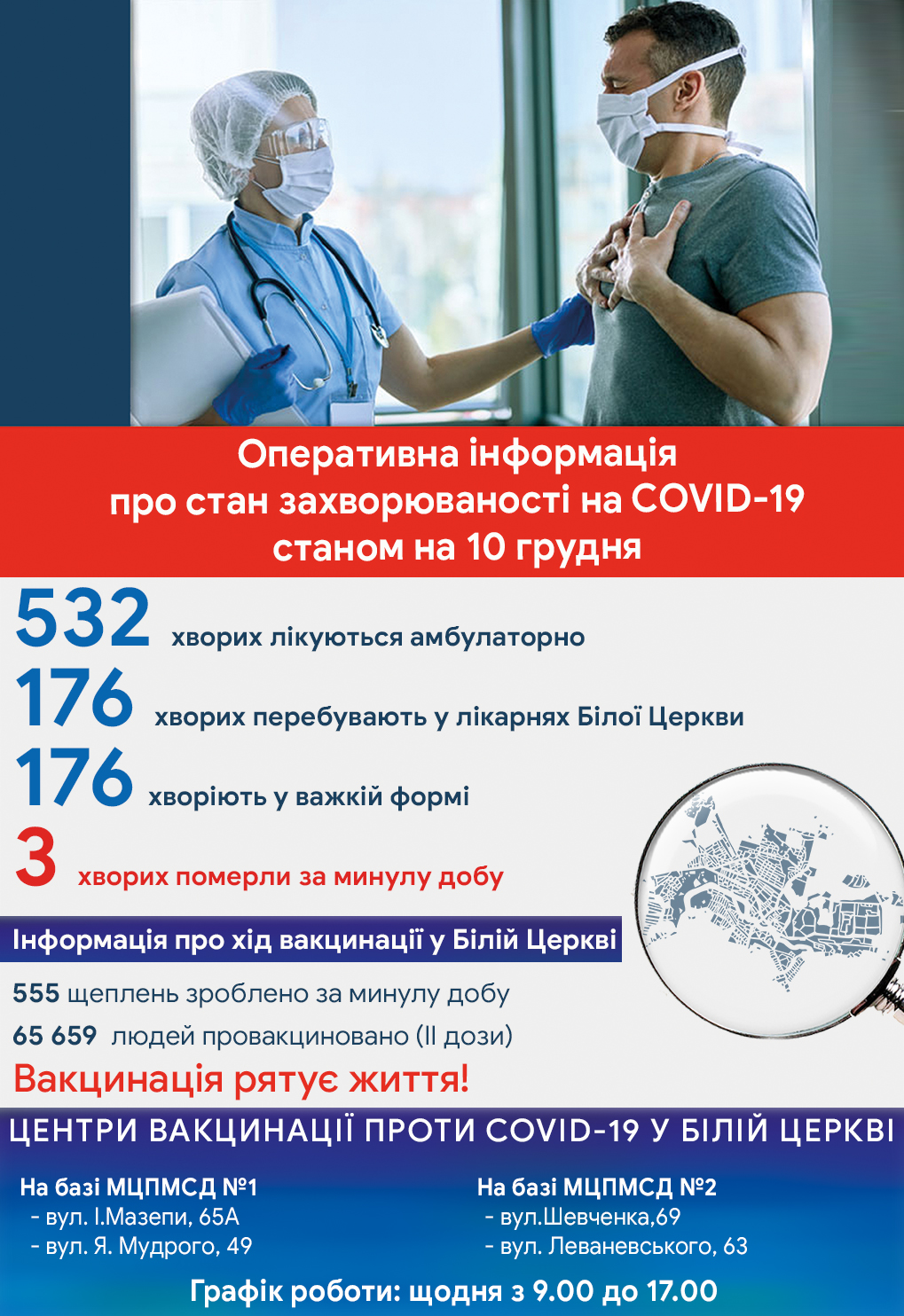 Оперативна інформація
про стан захворюваності на COVID-19
станом на 10 грудня

532 хворих лікуються амбулаторно
176 хворих перебувають у лікарнях Білої Церкви
176 хворіють у важкій формі
3 хворих померли за минулу добу

Інформація про хід вакцинації у Білій Церкві

555 щеплень зроблено за минулу добу
65 659 людей провакциновано (II дози)

Вакцинація рятує життя!

ЦЕНТРИ ВАКЦИНАЦІЇ ПРОТИ COVID-19 У БІЛІЙ ЦЕРКВІ

На базі МЦПМСД №1
- вул. І.Мазепи, 65А
- вул. Я. Мудрого, 49

На базі МЦПМСД №2
- вул.Шевченка,69
- вул. Леваневського, 63

Графік роботи: щодня з 9.00 до 17.00